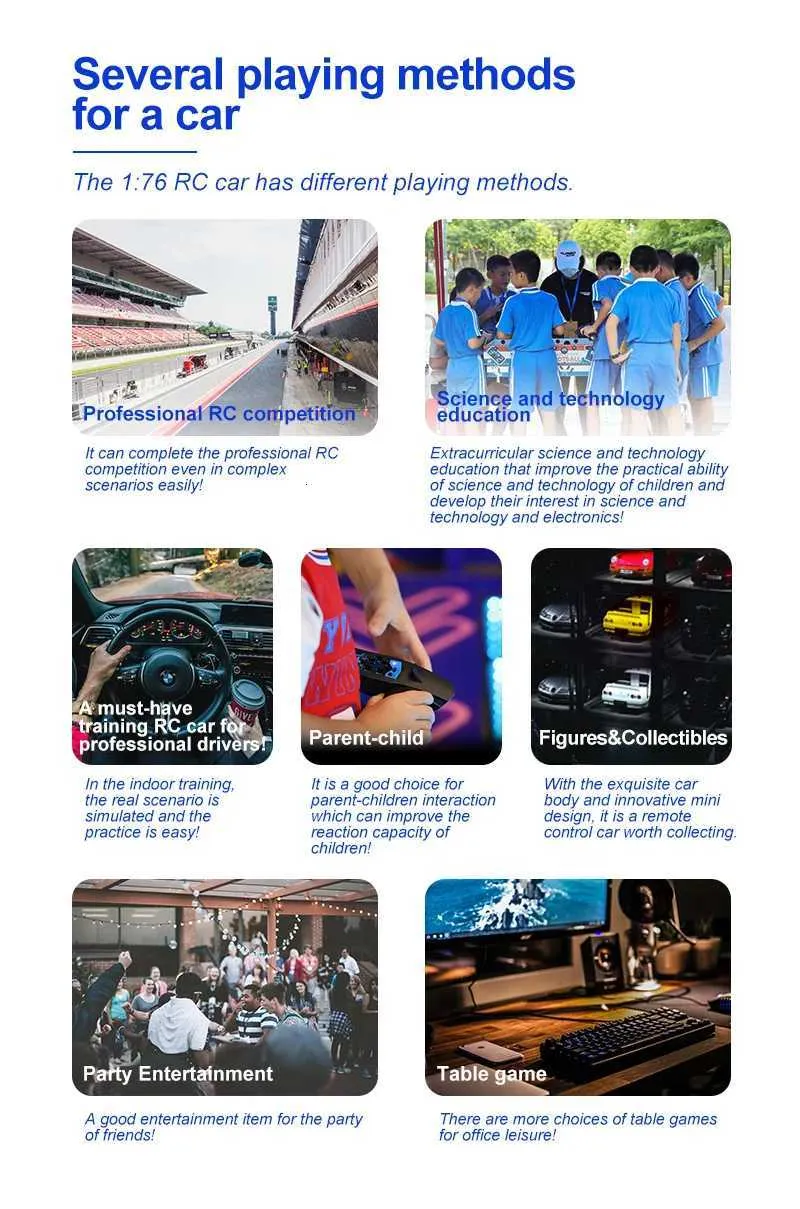 Several playing methods for a car

The 1:76 RC car has different playing methods.

Professional RC competition

It can complete the professional RC competition even in complex scenarios easily!

Science and technology education

Extracurricular science and technology education that improve the practical ability of science and technology of children and develop their interest in science and technology and electronics!

A must-have training RC car for professional drivers!

In the indoor training, the real scenario is simulated and the practice is easy!

Parent-child

It is a good choice for parent-children interaction which can improve the reaction capacity of children!

Figures&Collectibles

With the exquisite car body and innovative mini design, it is a remote control car worth collecting.

Party Entertainment

A good entertainment item for the party of friends!

Table game

There are more choices of table games for office leisure!